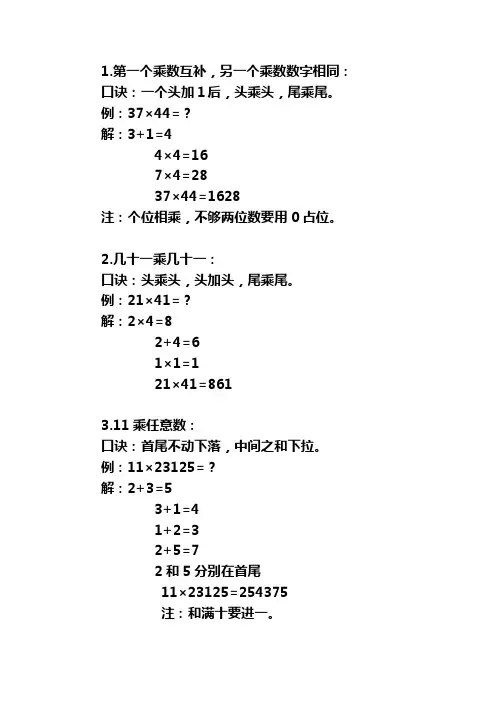 1.第一个乘数互补，另一个乘数数字相同：
口诀：一个头加 1 后，头乘头，尾乘尾。
例：$37\times44=?$
解：$3+1=4$

$4\times4=16$

$7\times4=28$

$37\times44=1628$

注：个位相乘，不够两位数要用 0 占位。

2.几十一乘几十一：
口诀：头乘头，头加头，尾乘尾。
例：$21\times41=?$
解：$2\times4=8$

$2+4=6$

$1\times1=1$

$21\times41=861$

3.11 乘任意数：
口诀：首尾不动下落，中间之和下拉。
例：$11\times23125=?$
解：$2+3=5$

$3+1=4$

$1+2=3$

$2+5=7$

2 和 5 分别在首尾

$11\times23125=254375$

注：和满十要进一。